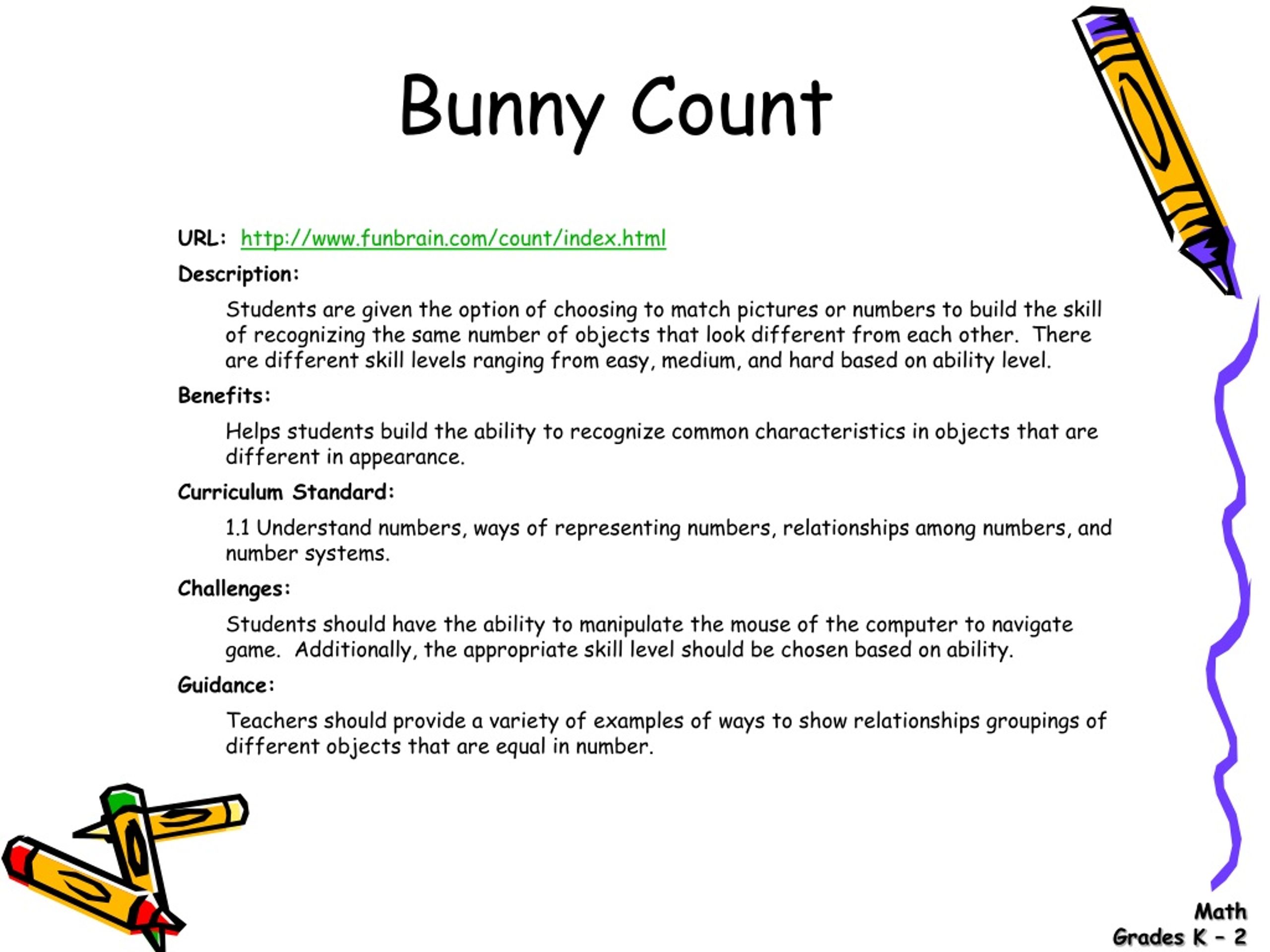 Bunny Count

URL: http://www.funbrain.com/count/index.html

Description:

Students are given the option of choosing to match pictures or numbers to build the skill of recognizing the same number of objects that look different from each other. There are different skill levels ranging from easy, medium, and hard based on ability level.

Benefits:

Helps students build the ability to recognize common characteristics in objects that are different in appearance.

Curriculum Standard:

1.1 Understand numbers, ways of representing numbers, relationships among numbers, and number systems.

Challenges:

Students should have the ability to manipulate the mouse of the computer to navigate game. Additionally, the appropriate skill level should be chosen based on ability.

Guidance:

Teachers should provide a variety of examples of ways to show relationships groupings of different objects that are equal in number.

Math
Grades K – 2